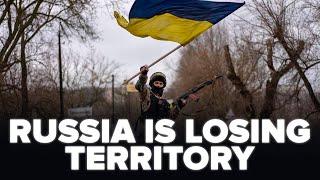 RUSSIA IS LOSING TERRITORY